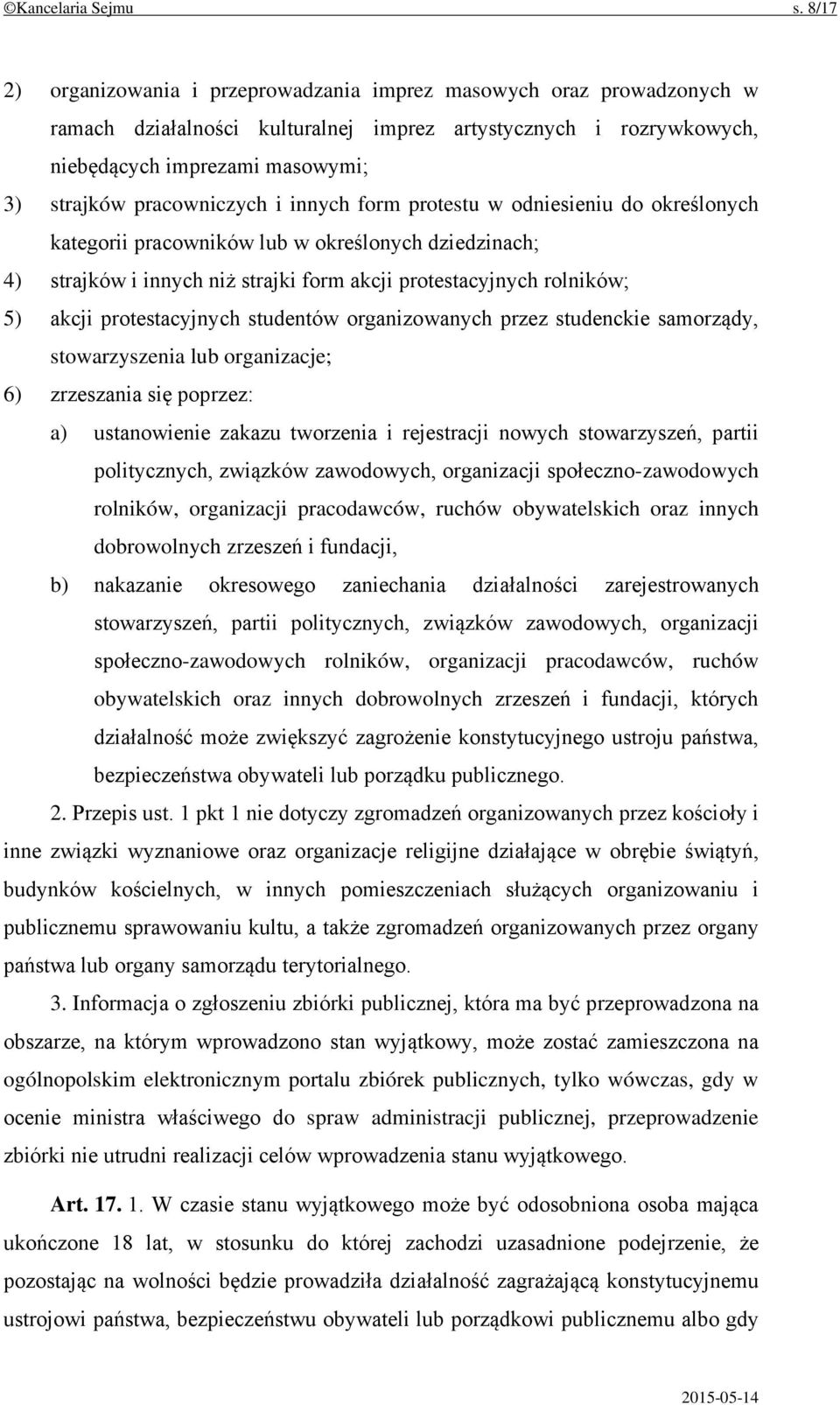 ©Kancelaria Sejmu s. 8/17

2) organizowania i przeprowadzania imprez masowych oraz prowadzonych w ramach działalności kulturalnej imprez artystycznych i rozrywkowych, niebędących imprezami masowymi;

3) strajków pracowniczych i innych form protestu w odniesieniu do określonych kategorii pracowników lub w określonych dziedzinach;

4) strajków i innych niż strajki form akcji protestacyjnych rolników;

5) akcji protestacyjnych studentów organizowanych przez studenckie samorządy, stowarzyszenia lub organizacje;

6) zrzeszania się poprzez:

a) ustanowienie zakazu tworzenia i rejestracji nowych stowarzyszeń, partii politycznych, związków zawodowych, organizacji społeczno-zawodowych rolników, organizacji pracodawców, ruchów obywatelskich oraz innych dobrowolnych zrzeszeń i fundacji,

b) nakazanie okresowego zaniechania działalności zarejestrowanych stowarzyszeń, partii politycznych, związków zawodowych, organizacji społeczno-zawodowych rolników, organizacji pracodawców, ruchów obywatelskich oraz innych dobrowolnych zrzeszeń i fundacji, których działalność może zwiększyć zagrożenie konstytucyjnego ustroju państwa, bezpieczeństwa obywateli lub porządku publicznego.

2. Przepis ust. 1 pkt 1 nie dotyczy zgromadzeń organizowanych przez kościoły i inne związki wyznaniowe oraz organizacje religijne działające w obrębie świątyń, budynków kościelnych, w innych pomieszczeniach służących organizowaniu i publicznemu sprawowaniu kultu, a także zgromadzeń organizowanych przez organy państwa lub organy samorządu terytorialnego.

3. Informacja o zgłoszeniu zbiórki publicznej, która ma być przeprowadzona na obszarze, na którym wprowadzono stan wyjątkowy, może zostać zamieszczona na ogólnopolskim elektronicznym portalu zbiórek publicznych, tylko wówczas, gdy w ocenie ministra właściwego do spraw administracji publicznej, przeprowadzenie zbiórki nie utrudni realizacji celów wprowadzenia stanu wyjątkowego.

Art. 17. 1. W czasie stanu wyjątkowego może być odosobniona osoba mająca ukończone 18 lat, w stosunku do której zachodzi uzasadnione podejrzenie, że pozostając na wolności będzie prowadziła działalność zagrażającą konstytucyjnemu ustrojowi państwa, bezpieczeństwu obywateli lub porządkowi publicznemu albo gdy

2015-05-14